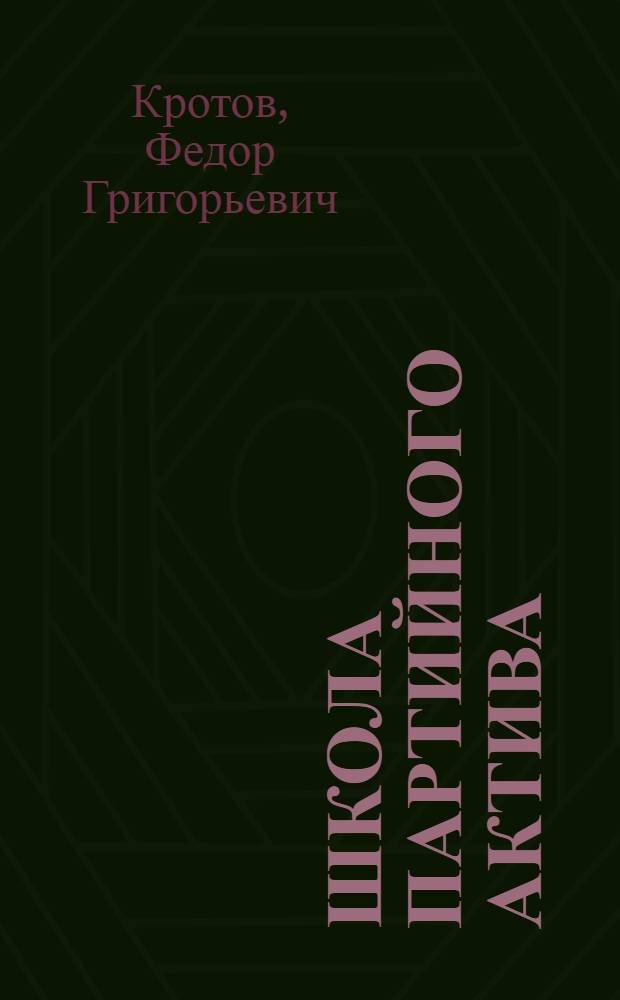 Кротов, Федор Григорьевич

ШКОЛА ПАРТИЙНОГО АКТИВА